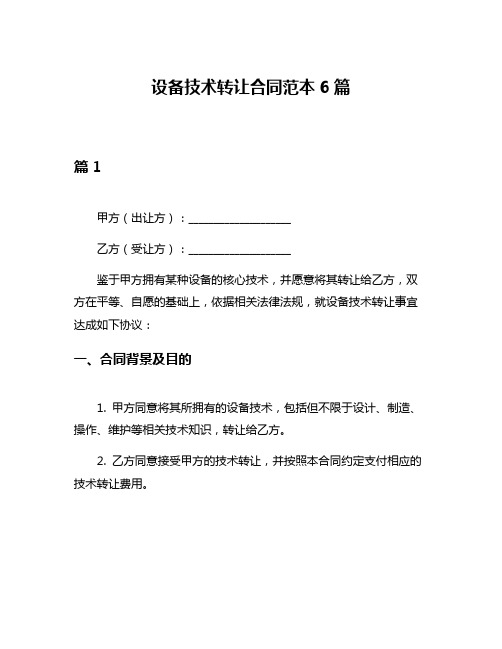 设备技术转让合同范本 6 篇

篇 1

甲方（出让方）：__________________

乙方（受让方）：__________________

鉴于甲方拥有某种设备的核心技术，并愿意将其转让给乙方，双方在平等、自愿的基础上，依据相关法律法规，就设备技术转让事宜达成如下协议：

一、合同背景及目的

1. 甲方同意将其所拥有的设备技术，包括但不限于设计、制造、操作、维护等相关技术知识，转让给乙方。

2. 乙方同意接受甲方的技术转让，并按照本合同约定支付相应的技术转让费用。